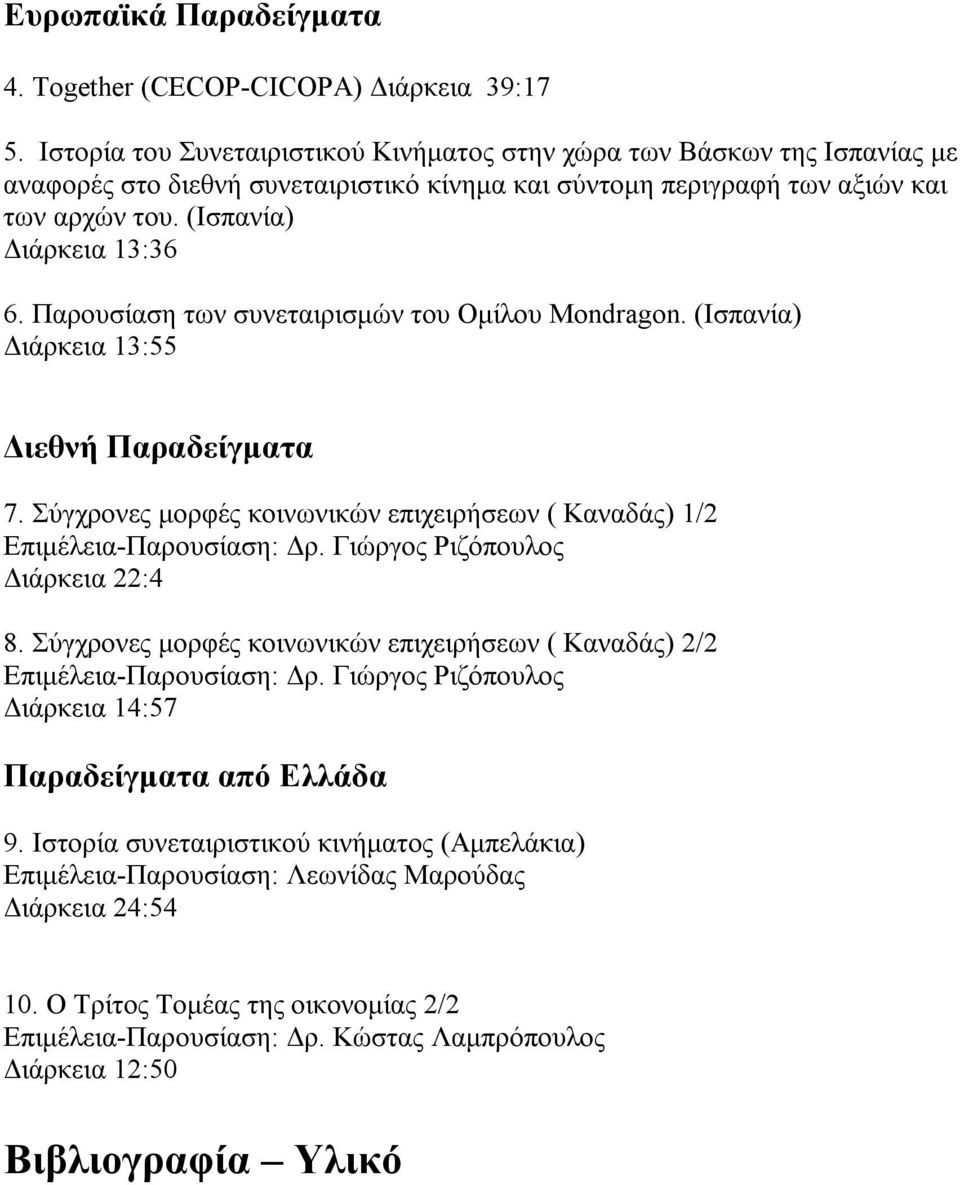 Ευρωπαϊκά Παραδείγματα

4. Together (CECOP-CICOPA) Διάρκεια 39:17

5. Ιστορία του Συνεταιριστικού Κινήματος στην χώρα των Βάσκων της Ισπανίας με αναφορές στο διεθνή συνεταιριστικό κίνημα και σύντομη περιγραφή των αξιών και των αρχών του. (Ισπανία)
Διάρκεια 13:36

6. Παρουσίαση των συνεταιρισμών του Ομίλου Mondragon. (Ισπανία)
Διάρκεια 13:55

Διεθνή Παραδείγματα

7. Σύγχρονες μορφές κοινωνικών επιχειρήσεων ( Καναδάς) 1/2
Επιμέλεια-Παρουσίαση: Δρ. Γιώργος Ριζόπουλος
Διάρκεια 22:4

8. Σύγχρονες μορφές κοινωνικών επιχειρήσεων ( Καναδάς) 2/2
Επιμέλεια-Παρουσίαση: Δρ. Γιώργος Ριζόπουλος
Διάρκεια 14:57

Παραδείγματα από Ελλάδα

9. Ιστορία συνεταιριστικού κινήματος (Αμπελάκια)
Επιμέλεια-Παρουσίαση: Λεωνίδας Μαρούδας
Διάρκεια 24:54

10. Ο Τρίτος Τομέας της οικονομίας 2/2
Επιμέλεια-Παρουσίαση: Δρ. Κώστας Λαμπρόπουλος
Διάρκεια 12:50

Βιβλιογραφία – Υλικό